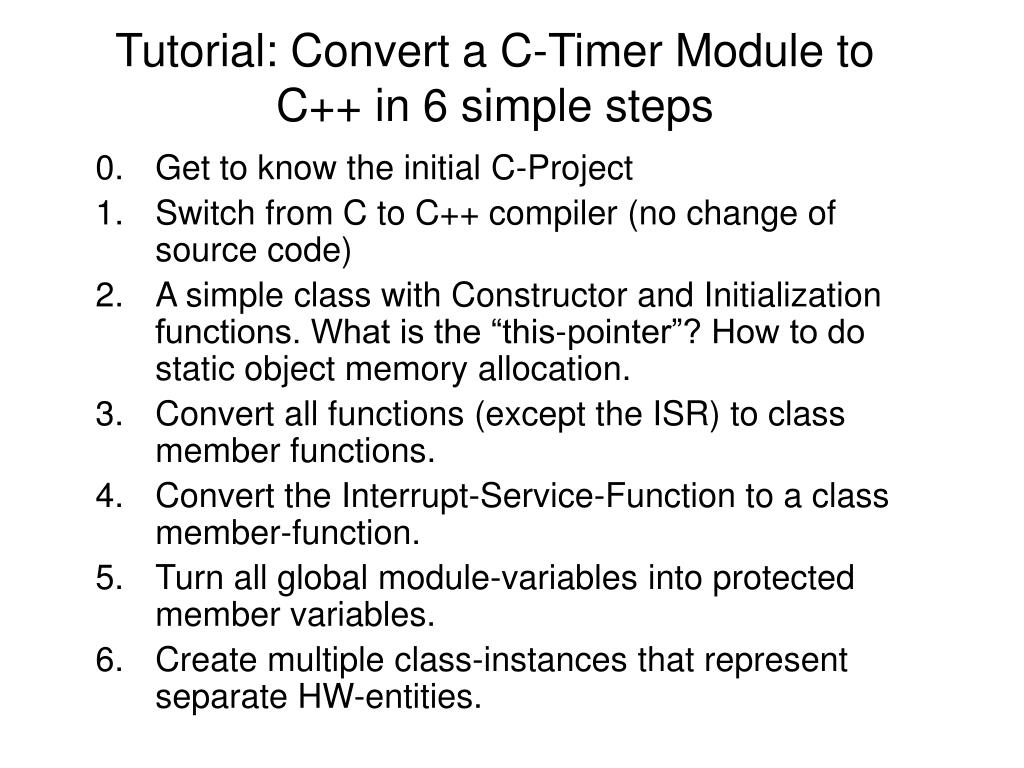 Tutorial: Convert a C-Timer Module to C++ in 6 simple steps

0. Get to know the initial C-Project
1. Switch from C to C++ compiler (no change of source code)
2. A simple class with Constructor and Initialization functions. What is the “this-pointer”? How to do static object memory allocation.
3. Convert all functions (except the ISR) to class member functions.
4. Convert the Interrupt-Service-Function to a class member-function.
5. Turn all global module-variables into protected member variables.
6. Create multiple class-instances that represent separate HW-entities.